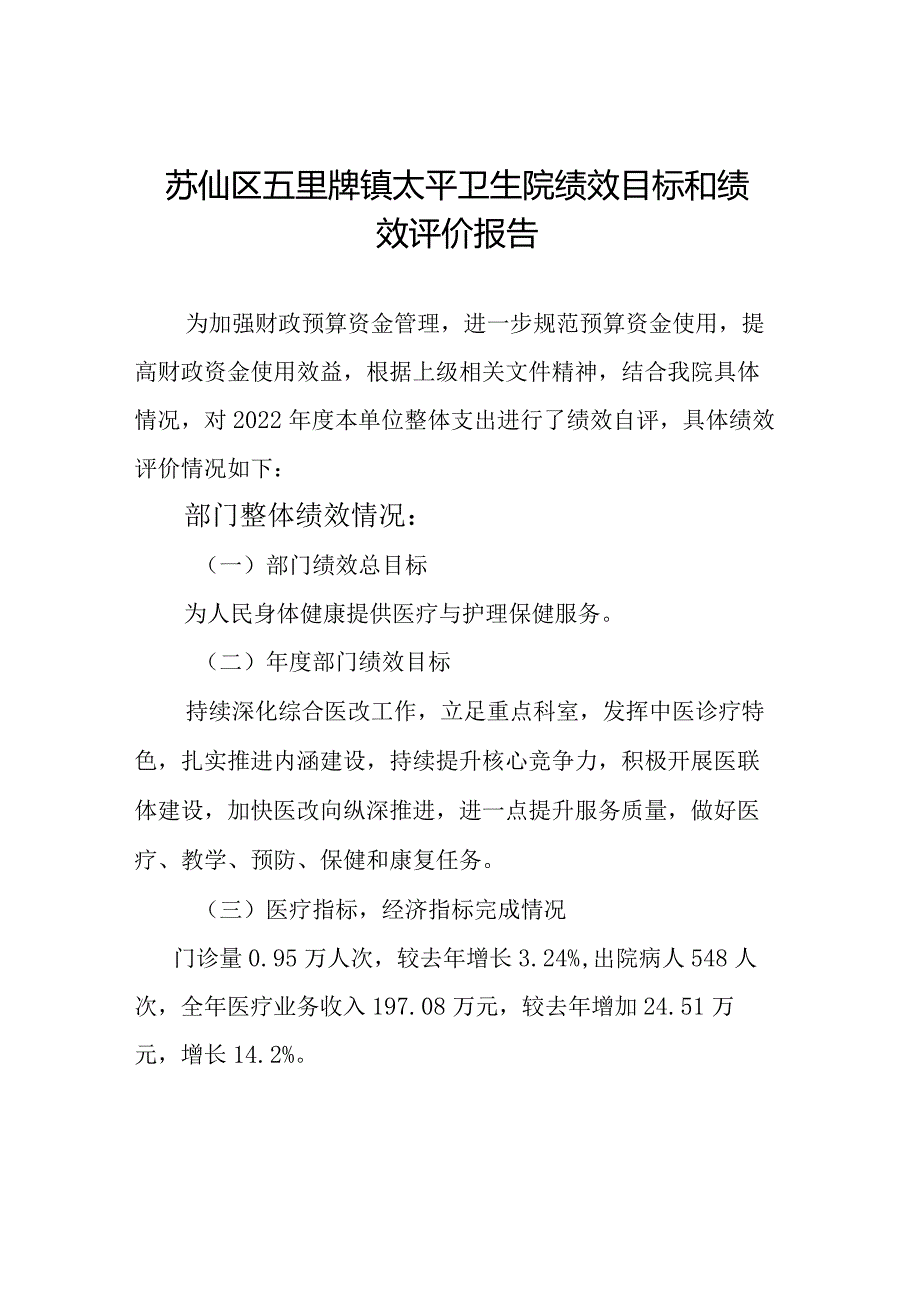 苏仙区五里牌镇太平卫生院绩效目标和绩效评价报告

为加强财政预算资金管理，进一步规范预算资金使用，提高财政资金使用效益，根据上级相关文件精神，结合我院具体情况，对2022年度本单位整体支出进行了绩效自评，具体绩效评价情况如下：

部门整体绩效情况：

（一）部门绩效总目标

为人民身体健康提供医疗与护理保健服务。

（二）年度部门绩效目标

持续深化综合医改工作，立足重点科室，发挥中医诊疗特色，扎实推进内涵建设，持续提升核心竞争力，积极开展医联体建设，加快医改向纵深推进，进一点提升服务质量，做好医疗、教学、预防、保健和康复任务。

（三）医疗指标，经济指标完成情况

门诊量0.95万人次，较去年增长3.24%，出院病人548人次，全年医疗业务收入197.08万元，较去年增加24.51万元，增长14.2%。